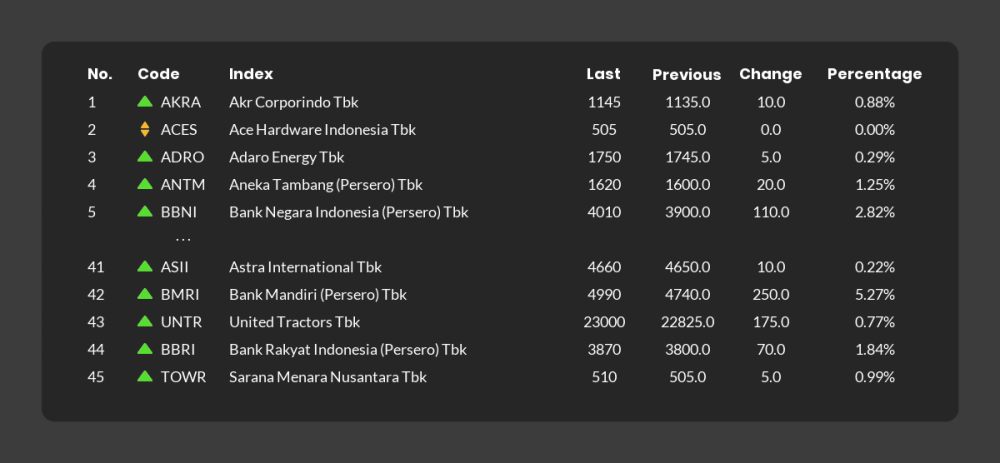 | No. | Code | Index | Last | Previous | Change | Percentage |
|---|---|---|---|---|---|---|
| 1 | AKRA | Akr Corporindo Tbk | 1145 | 1135.0 | 10.0 | 0.88% |
| 2 | ACES | Ace Hardware Indonesia Tbk | 505 | 505.0 | 0.0 | 0.00% |
| 3 | ADRO | Adaro Energy Tbk | 1750 | 1745.0 | 5.0 | 0.29% |
| 4 | ANTM | Aneka Tambang (Persero) Tbk | 1620 | 1600.0 | 20.0 | 1.25% |
| 5 | BBNI | Bank Negara Indonesia (Persero) Tbk | 4010 | 3900.0 | 110.0 | 2.82% |
|  | ... |  |  |  |  |  |
| 41 | ASII | Astra International Tbk | 4660 | 4650.0 | 10.0 | 0.22% |
| 42 | BMRI | Bank Mandiri (Persero) Tbk | 4990 | 4740.0 | 250.0 | 5.27% |
| 43 | UNTR | United Tractors Tbk | 23000 | 22825.0 | 175.0 | 0.77% |
| 44 | BBRI | Bank Rakyat Indonesia (Persero) Tbk | 3870 | 3800.0 | 70.0 | 1.84% |
| 45 | TOWR | Sarana Menara Nusantara Tbk | 510 | 505.0 | 5.0 | 0.99% |